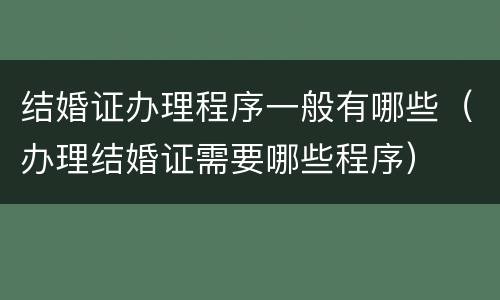 结婚证办理程序一般有哪些（办理结婚证需要哪些程序）